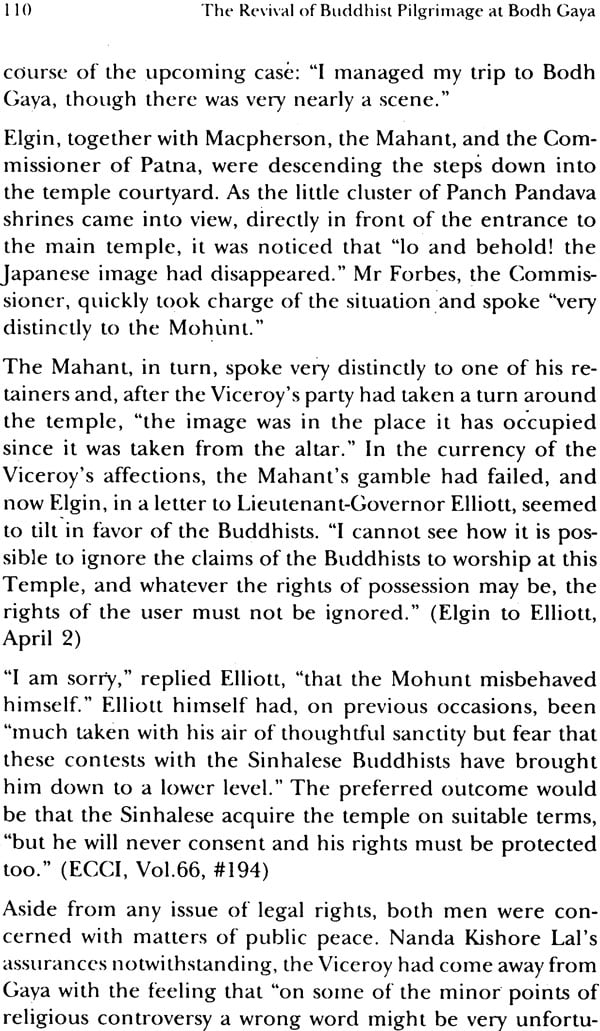 110 The Revival of Buddhist Pilgrimage at Bodh Gaya

course of the upcoming case: "I managed my trip to Bodh Gaya, though there was very nearly a scene."

Elgin, together with Macpherson, the Mahant, and the Commissioner of Patna, were descending the steps down into the temple courtyard. As the little cluster of Panch Pandava shrines came into view, directly in front of the entrance to the main temple, it was noticed that "lo and behold! the Japanese image had disappeared." Mr Forbes, the Commissioner, quickly took charge of the situation and spoke "very distinctly to the Mohunt."

The Mahant, in turn, spoke very distinctly to one of his retainers and, after the Viceroy's party had taken a turn around the temple, "the image was in the place it has occupied since it was taken from the altar." In the currency of the Viceroy's affections, the Mahant's gamble had failed, and now Elgin, in a letter to Lieutenant-Governor Elliott, seemed to tilt in favor of the Buddhists. "I cannot see how it is possible to ignore the claims of the Buddhists to worship at this Temple, and whatever the rights of possession may be, the rights of the user must not be ignored." (Elgin to Elliott, April 2)

"I am sorry," replied Elliott, "that the Mohunt misbehaved himself." Elliott himself had, on previous occasions, been "much taken with his air of thoughtful sanctity but fear that these contests with the Sinhalese Buddhists have brought him down to a lower level." The preferred outcome would be that the Sinhalese acquire the temple on suitable terms, "but he will never consent and his rights must be protected too." (ECCI, Vol.66, #194)

Aside from any issue of legal rights, both men were concerned with matters of public peace. Nanda Kishore Lal's assurances notwithstanding, the Viceroy had come away from Gaya with the feeling that "on some of the minor points of religious controversy a wrong word might be very unfortu-